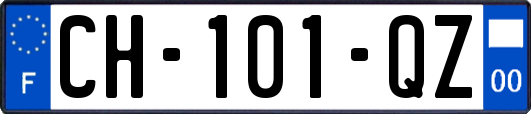 F
CH-101-QZ
00